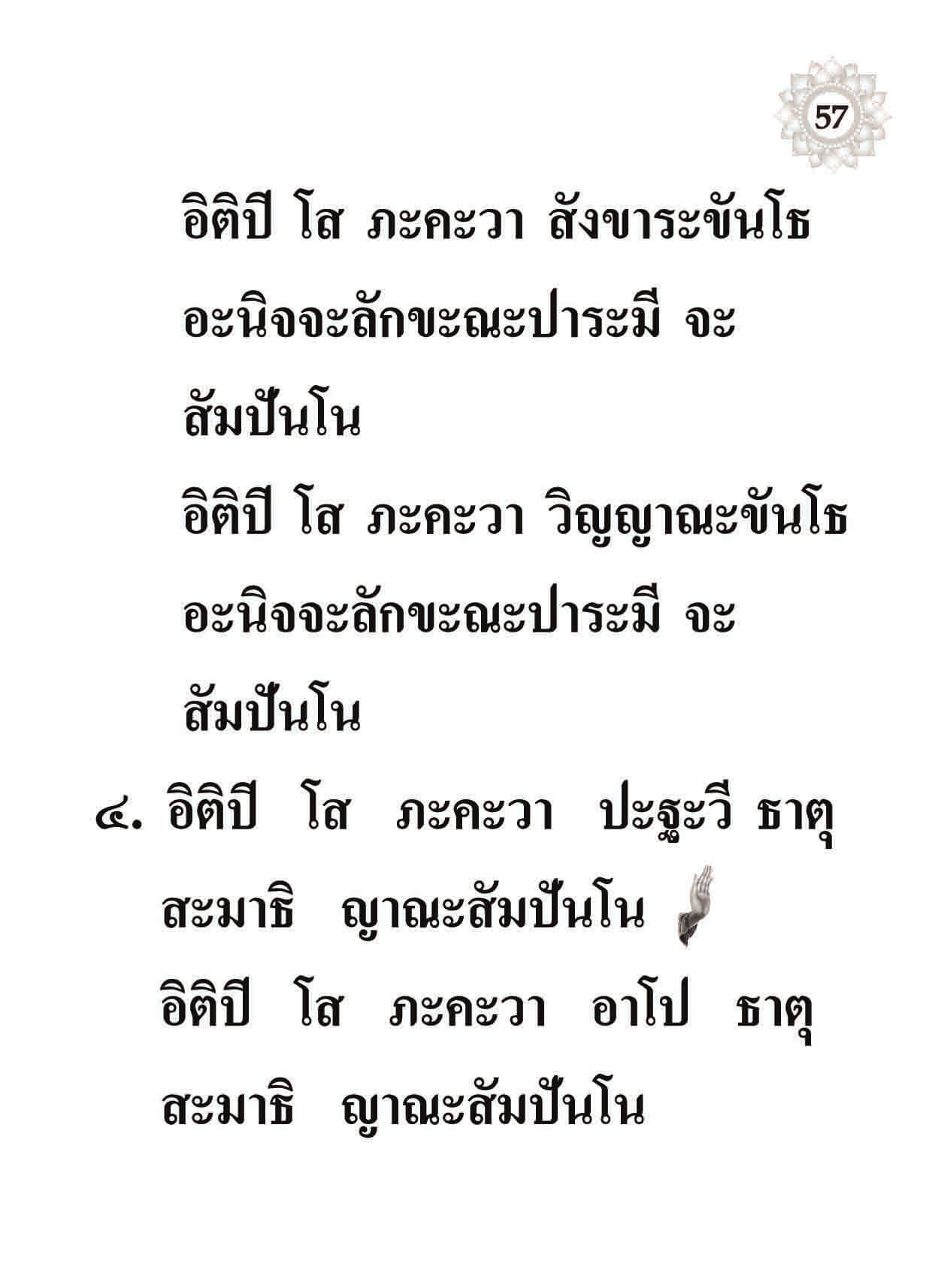 57

อิติปิ โส ภะคะวา สังขาระขันโธ อะนิจจะลักขะณะปาระมี จะ สัมปันโน

อิติปิ โส ภะคะวา วิญญาณะขันโธ อะนิจจะลักขะณะปาระมี จะ สัมปันโน

๔. อิติปิ โส ภะคะวา ปะฐะวี ธาตุ สะมาธิ ญาณะสัมปันโน

อิติปิ โส ภะคะวา อาโป ธาตุ สะมาธิ ญาณะสัมปันโน